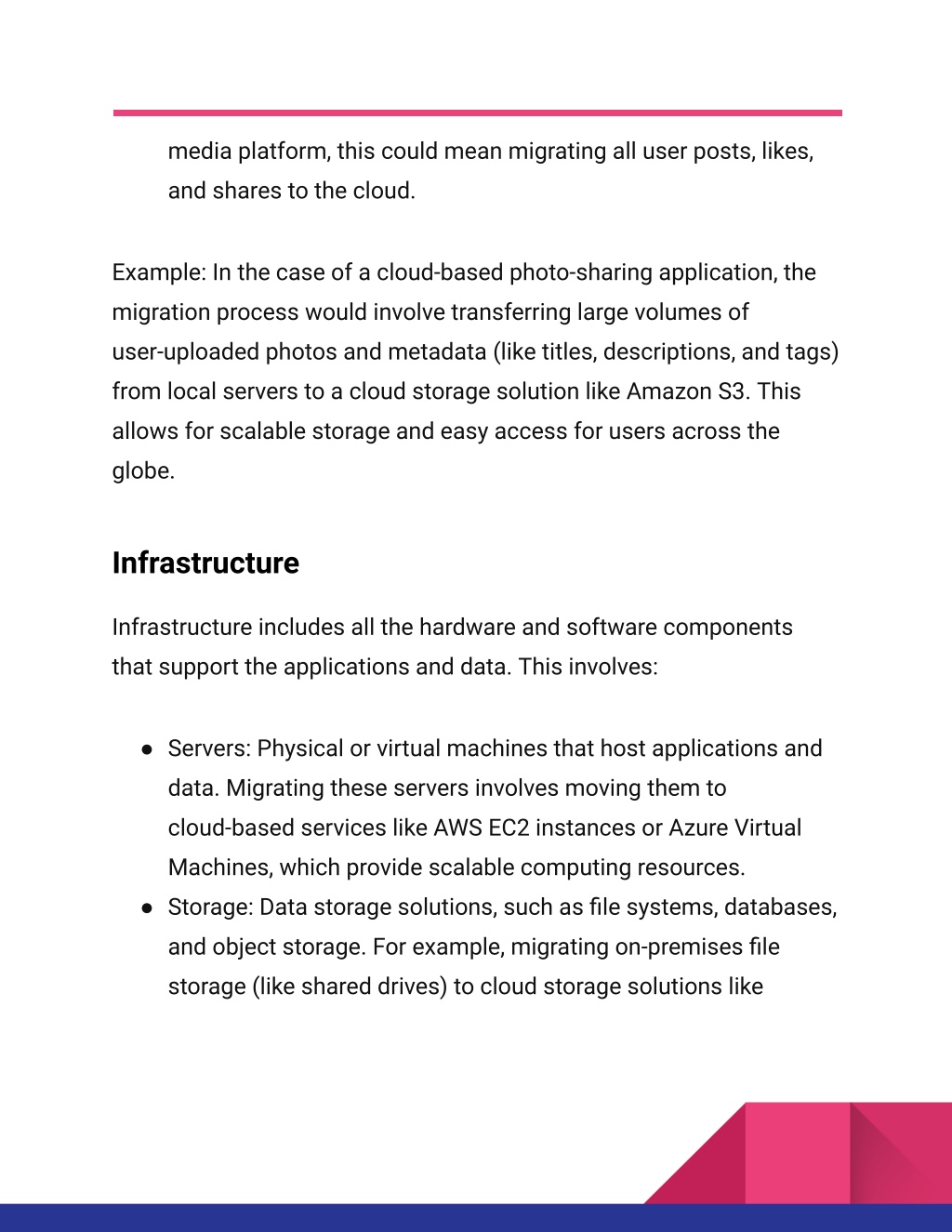 media platform, this could mean migrating all user posts, likes, and shares to the cloud.

Example: In the case of a cloud-based photo-sharing application, the migration process would involve transferring large volumes of user-uploaded photos and metadata (like titles, descriptions, and tags) from local servers to a cloud storage solution like Amazon S3. This allows for scalable storage and easy access for users across the globe.

Infrastructure

Infrastructure includes all the hardware and software components that support the applications and data. This involves:

● Servers: Physical or virtual machines that host applications and data. Migrating these servers involves moving them to cloud-based services like AWS EC2 instances or Azure Virtual Machines, which provide scalable computing resources.
● Storage: Data storage solutions, such as file systems, databases, and object storage. For example, migrating on-premises file storage (like shared drives) to cloud storage solutions like